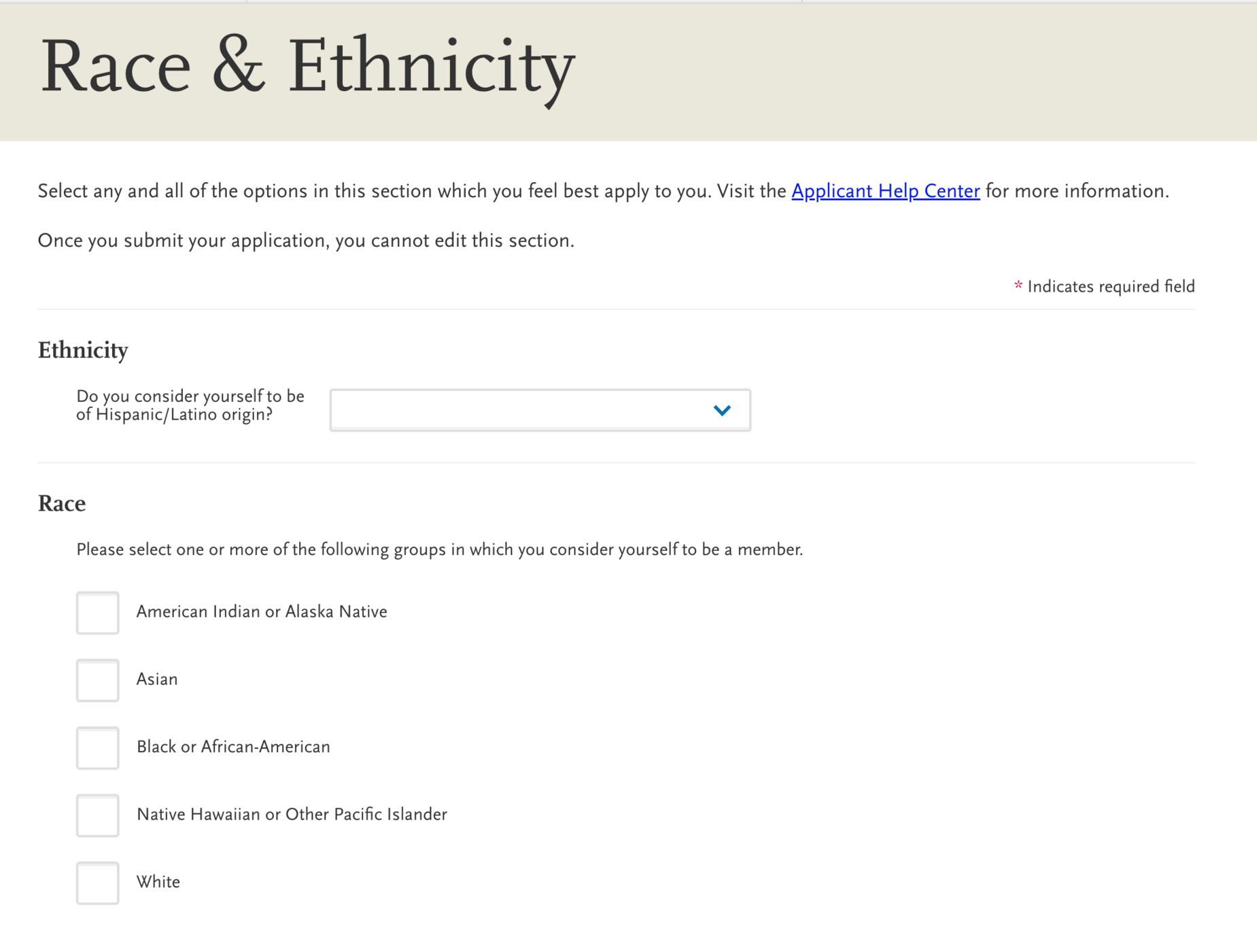 Race & Ethnicity

Select any and all of the options in this section which you feel best apply to you. Visit the Applicant Help Center for more information.

Once you submit your application, you cannot edit this section.

* Indicates required field

Ethnicity

Do you consider yourself to be of Hispanic/Latino origin?

Race

Please select one or more of the following groups in which you consider yourself to be a member.

American Indian or Alaska Native

Asian

Black or African-American

Native Hawaiian or Other Pacific Islander

White